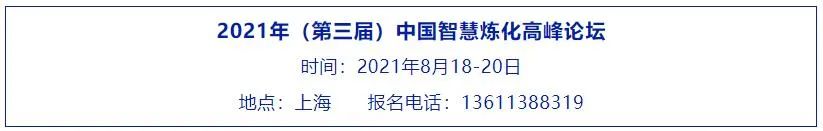 2021年（第三届）中国智慧炼化高峰论坛

时间：2021年8月18-20日

地点：上海　　报名电话：13611388319